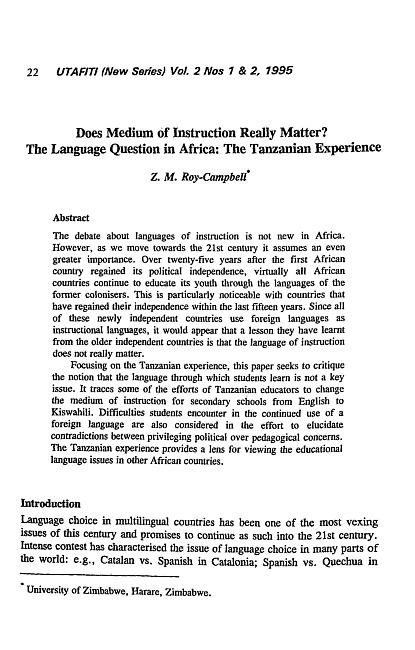 22 UTAFITI (New Series) Vol. 2 Nos 1 & 2, 1995

Does Medium of Instruction Really Matter?
The Language Question in Africa: The Tanzanian Experience

Z. M. Roy-Campbell*

Abstract

The debate about languages of instruction is not new in Africa. However, as we move towards the 21st century it assumes an even greater importance. Over twenty-five years after the first African country regained its political independence, virtually all African countries continue to educate its youth through the languages of the former colonisers. This is particularly noticeable with countries that have regained their independence within the last fifteen years. Since all of these newly independent countries use foreign languages as instructional languages, it would appear that a lesson they have learnt from the older independent countries is that the language of instruction does not really matter.

Focusing on the Tanzanian experience, this paper seeks to critique the notion that the language through which students learn is not a key issue. It traces some of the efforts of Tanzanian educators to change the medium of instruction for secondary schools from English to Kiswahili. Difficulties students encounter in the continued use of a foreign language are also considered in the effort to elucidate contradictions between privileging political over pedagogical concerns. The Tanzanian experience provides a lens for viewing the educational language issues in other African countries.

Introduction

Language choice in multilingual countries has been one of the most vexing issues of this century and promises to continue as such into the 21st century. Intense contest has characterised the issue of language choice in many parts of the world: e.g., Catalan vs. Spanish in Catalonia; Spanish vs. Quechua in

* University of Zimbabwe, Harare, Zimbabwe.